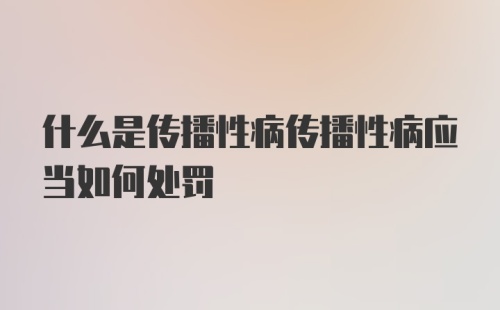 什么是传播性病传播性病应当如何处罚